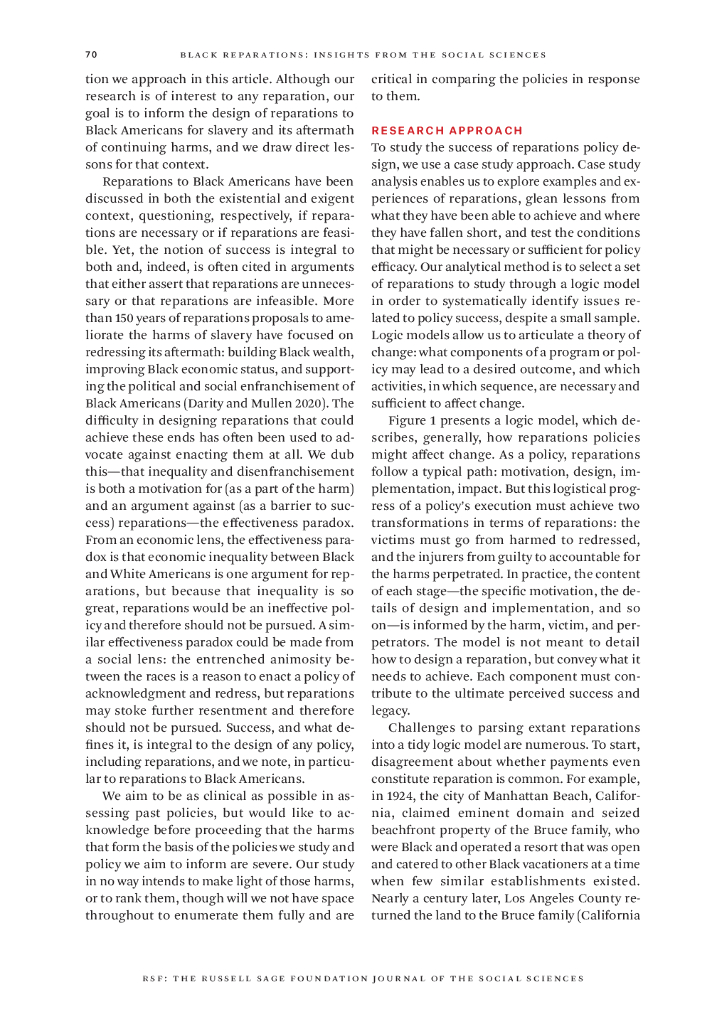 70 BLACK REPARATIONS: INSIGHTS FROM THE SOCIAL SCIENCES

tion we approach in this article. Although our research is of interest to any reparation, our goal is to inform the design of reparations to Black Americans for slavery and its aftermath of continuing harms, and we draw direct lessons for that context.

Reparations to Black Americans have been discussed in both the existential and exigent context, questioning, respectively, if reparations are necessary or if reparations are feasible. Yet, the notion of success is integral to both and, indeed, is often cited in arguments that either assert that reparations are unnecessary or that reparations are infeasible. More than 150 years of reparations proposals to ameliorate the harms of slavery have focused on redressing its aftermath: building Black wealth, improving Black economic status, and supporting the political and social enfranchisement of Black Americans (Darity and Mullen 2020). The difficulty in designing reparations that could achieve these ends has often been used to advocate against enacting them at all. We dub this—that inequality and disenfranchisement is both a motivation for (as a part of the harm) and an argument against (as a barrier to success) reparations—the effectiveness paradox. From an economic lens, the effectiveness paradox is that economic inequality between Black and White Americans is one argument for reparations, but because that inequality is so great, reparations would be an ineffective policy and therefore should not be pursued. A similar effectiveness paradox could be made from a social lens: the entrenched animosity between the races is a reason to enact a policy of acknowledgment and redress, but reparations may stoke further resentment and therefore should not be pursued. Success, and what defines it, is integral to the design of any policy, including reparations, and we note, in particular to reparations to Black Americans.

We aim to be as clinical as possible in assessing past policies, but would like to acknowledge before proceeding that the harms that form the basis of the policies we study and policy we aim to inform are severe. Our study in no way intends to make light of those harms, or to rank them, though will we not have space throughout to enumerate them fully and are critical in comparing the policies in response to them.

RESEARCH APPROACH

To study the success of reparations policy design, we use a case study approach. Case study analysis enables us to explore examples and experiences of reparations, glean lessons from what they have been able to achieve and where they have fallen short, and test the conditions that might be necessary or sufficient for policy efficacy. Our analytical method is to select a set of reparations to study through a logic model in order to systematically identify issues related to policy success, despite a small sample. Logic models allow us to articulate a theory of change: what components of a program or policy may lead to a desired outcome, and which activities, in which sequence, are necessary and sufficient to affect change.

Figure 1 presents a logic model, which describes, generally, how reparations policies might affect change. As a policy, reparations follow a typical path: motivation, design, implementation, impact. But this logistical progress of a policy's execution must achieve two transformations in terms of reparations: the victims must go from harmed to redressed, and the injurers from guilty to accountable for the harms perpetrated. In practice, the content of each stage—the specific motivation, the details of design and implementation, and so on—is informed by the harm, victim, and perpetrators. The model is not meant to detail how to design a reparation, but convey what it needs to achieve. Each component must contribute to the ultimate perceived success and legacy.

Challenges to parsing extant reparations into a tidy logic model are numerous. To start, disagreement about whether payments even constitute reparation is common. For example, in 1924, the city of Manhattan Beach, California, claimed eminent domain and seized beachfront property of the Bruce family, who were Black and operated a resort that was open and catered to other Black vacationers at a time when few similar establishments existed. Nearly a century later, Los Angeles County returned the land to the Bruce family (California

RSF: THE RUSSELL SAGE FOUNDATION JOURNAL OF THE SOCIAL SCIENCES